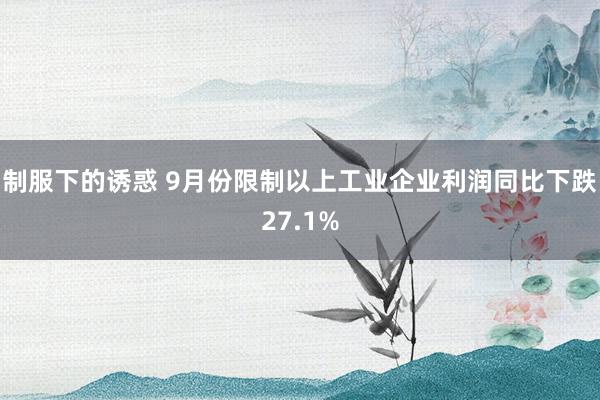 制服下的诱惑 9月份限制以上工业企业利润同比下跌27.1%